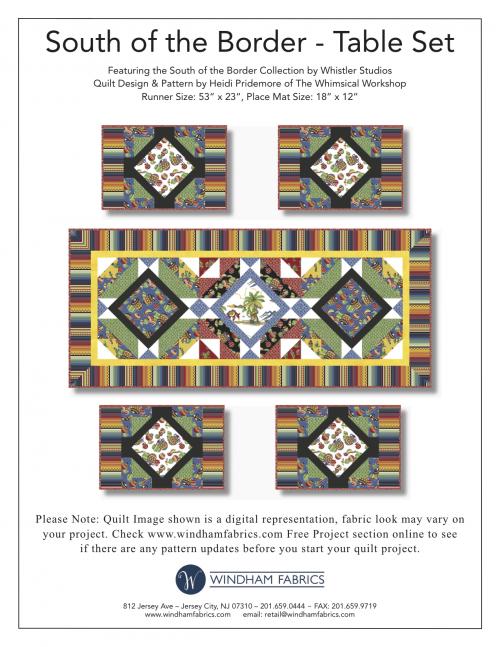 South of the Border - Table Set

Featuring the South of the Border Collection by Whistler Studios
Quilt Design & Pattern by Heidi Pridemore of The Whimsical Workshop
Runner Size: 53" x 23", Place Mat Size: 18" x 12"

Please Note: Quilt Image shown is a digital representation, fabric look may vary on your project. Check www.windhamfabrics.com Free Project section online to see if there are any pattern updates before you start your quilt project.

W WINDHAM FABRICS

812 Jersey Ave – Jersey City, NJ 07310 – 201.659.0444 – FAX: 201.659.9719
www.windhamfabrics.com email: retail@windhamfabrics.com